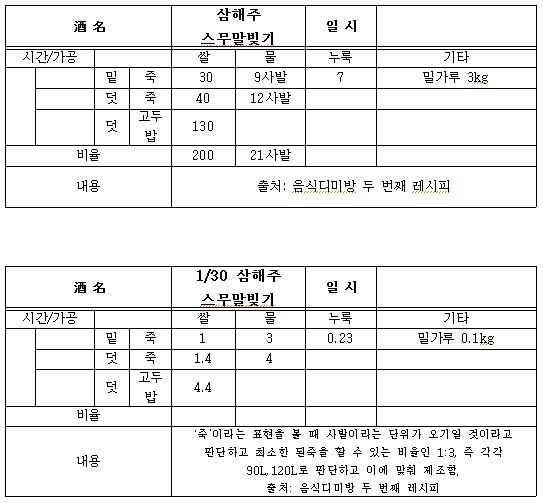 | 酒 名 | | | | 삼해주 스무말빚기 | | 일 시 | |
|---|---|---|---|---|---|---|---|
| 시간/가공 | | | | 쌀 | 물 | 누룩 | 기타 |
| | | 밑 | 죽 | 30 | 9사발 | 7 | 밀가루 3kg |
| | | 덧 | 죽 | 40 | 12사발 | | |
| | | 덧 | 고두밥 | 130 | | | |
| 비율 | | | | 200 | 21사발 | | |
| 내용 | | | | 출처: 음식디미방 두 번째 레시피 | | | |

| 酒 名 | | | | 1/30 삼해주 스무말빚기 | | 일 시 | |
|---|---|---|---|---|---|---|---|
| 시간/가공 | | | | 쌀 | 물 | 누룩 | 기타 |
| | | 밑 | 죽 | 1 | 3 | 0.23 | 밀가루 0.1kg |
| | | 덧 | 죽 | 1.4 | 4 | | |
| | | 덧 | 고두밥 | 4.4 | | | |
| 비율 | | | | | | | |
| 내용 | | | | '죽'이라는 표현을 볼 때 사발이라는 단위가 오기일 것이라고 판단하고 최소한 된죽을 할 수 있는 비율인 1:3, 즉 각각 90L,120L로 판단하고 이에 맞춰 제조함. 출처: 음식디미방 두 번째 레시피 | | | |